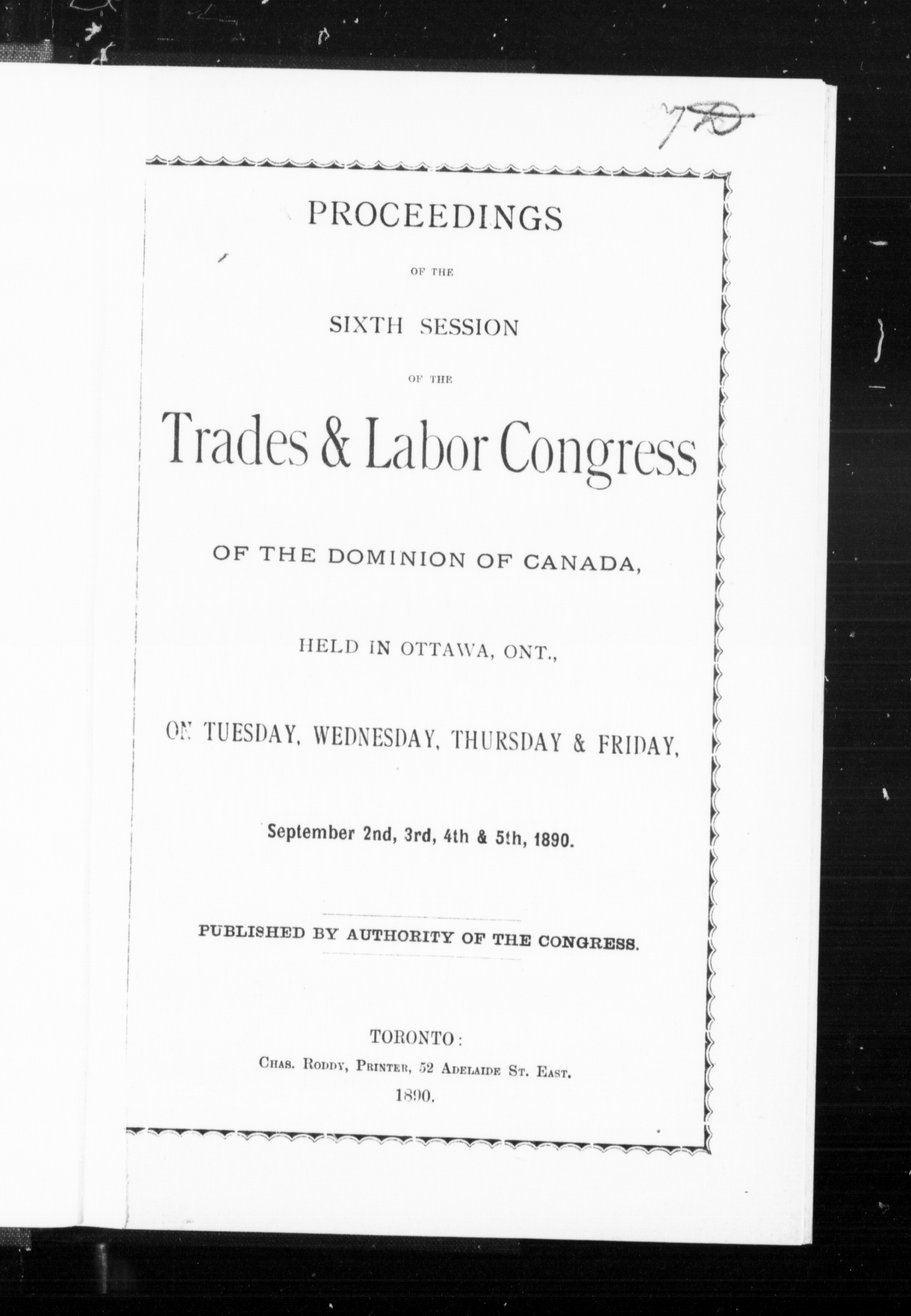 770

PROCEEDINGS

OF THE

SIXTH SESSION

OF THE

Trades & Labor Congress

OF THE DOMINION OF CANADA,

HELD IN OTTAWA, ONT.,

ON TUESDAY, WEDNESDAY, THURSDAY & FRIDAY,

September 2nd, 3rd, 4th & 5th, 1890.

PUBLISHED BY AUTHORITY OF THE CONGRESS.

TORONTO:
CHAS. RODDY, PRINTER, 52 ADELAIDE ST. EAST.
1890.